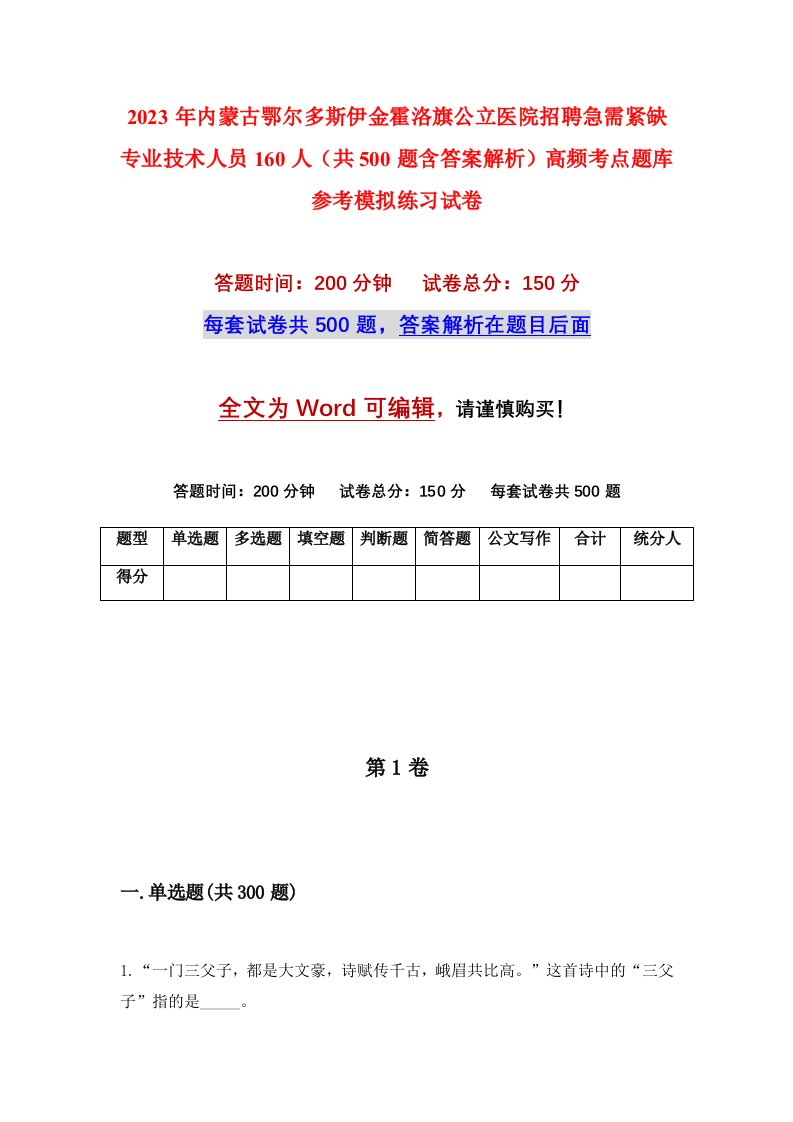 2023 年内蒙古鄂尔多斯伊金霍洛旗公立医院招聘急需紧缺专业技术人员 160 人（共 500 题含答案解析）高频考点题库参考模拟练习试卷

答题时间：200 分钟　　试卷总分：150 分

每套试卷共 500 题，答案解析在题目后面

全文为 Word 可编辑，请谨慎购买！

答题时间：200 分钟　　试卷总分：150 分　　每套试卷共 500 题

| 题型 | 单选题 | 多选题 | 填空题 | 判断题 | 简答题 | 公文写作 | 合计 | 统分人 |
|---|---|---|---|---|---|---|---|---|
| 得分 | | | | | | | | |

第 1 卷

一. 单选题(共 300 题)

1. “一门三父子，都是大文豪，诗赋传千古，峨眉共比高。”这首诗中的“三父子”指的是_____。